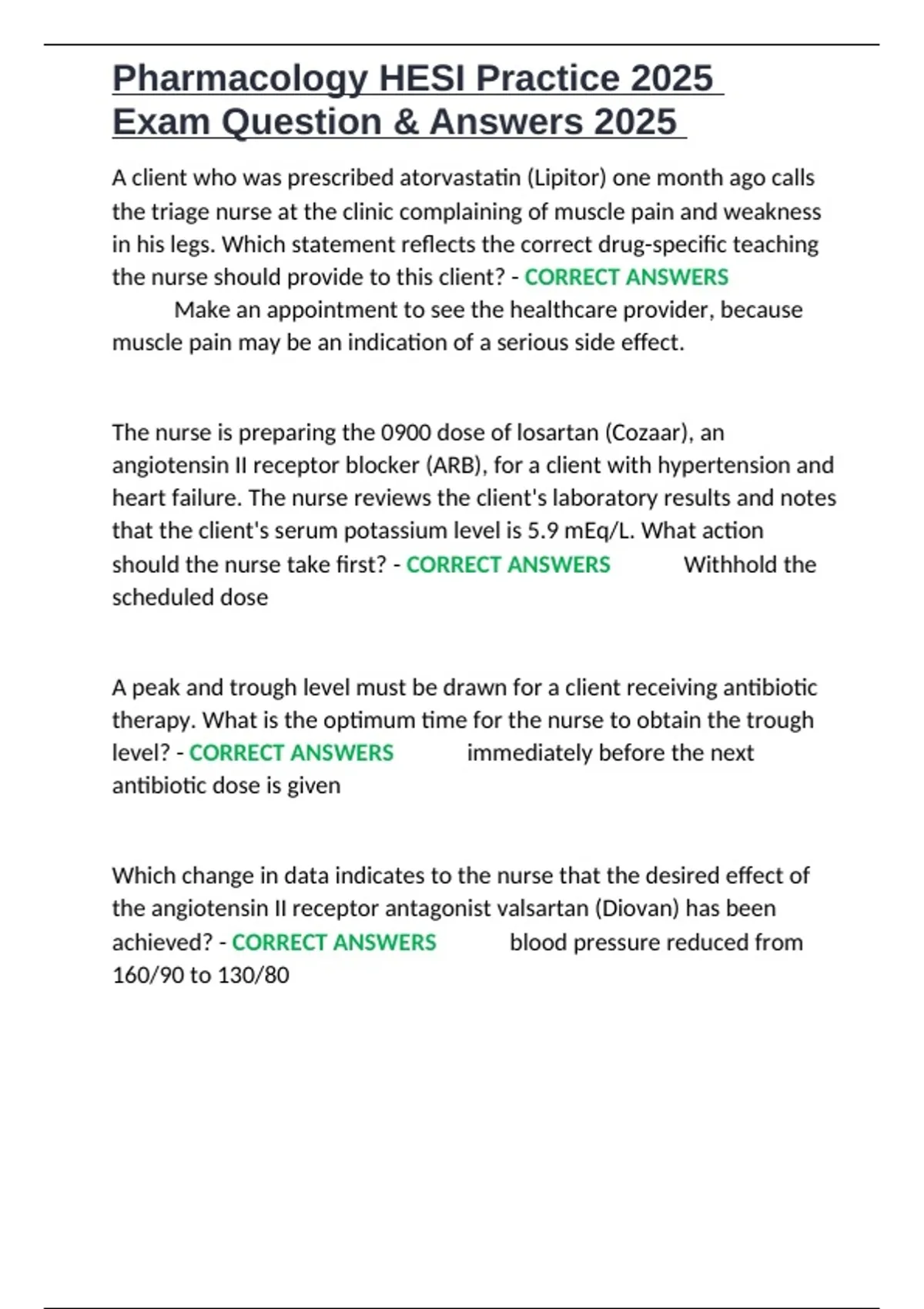 Pharmacology HESI Practice 2025 Exam Question & Answers 2025

A client who was prescribed atorvastatin (Lipitor) one month ago calls the triage nurse at the clinic complaining of muscle pain and weakness in his legs. Which statement reflects the correct drug-specific teaching the nurse should provide to this client? - CORRECT ANSWERS Make an appointment to see the healthcare provider, because muscle pain may be an indication of a serious side effect.

The nurse is preparing the 0900 dose of losartan (Cozaar), an angiotensin II receptor blocker (ARB), for a client with hypertension and heart failure. The nurse reviews the client's laboratory results and notes that the client's serum potassium level is 5.9 mEq/L. What action should the nurse take first? - CORRECT ANSWERS Withhold the scheduled dose

A peak and trough level must be drawn for a client receiving antibiotic therapy. What is the optimum time for the nurse to obtain the trough level? - CORRECT ANSWERS immediately before the next antibiotic dose is given

Which change in data indicates to the nurse that the desired effect of the angiotensin II receptor antagonist valsartan (Diovan) has been achieved? - CORRECT ANSWERS blood pressure reduced from 160/90 to 130/80